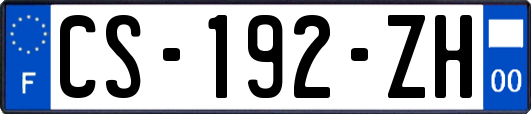 F
CS-192-ZH
00